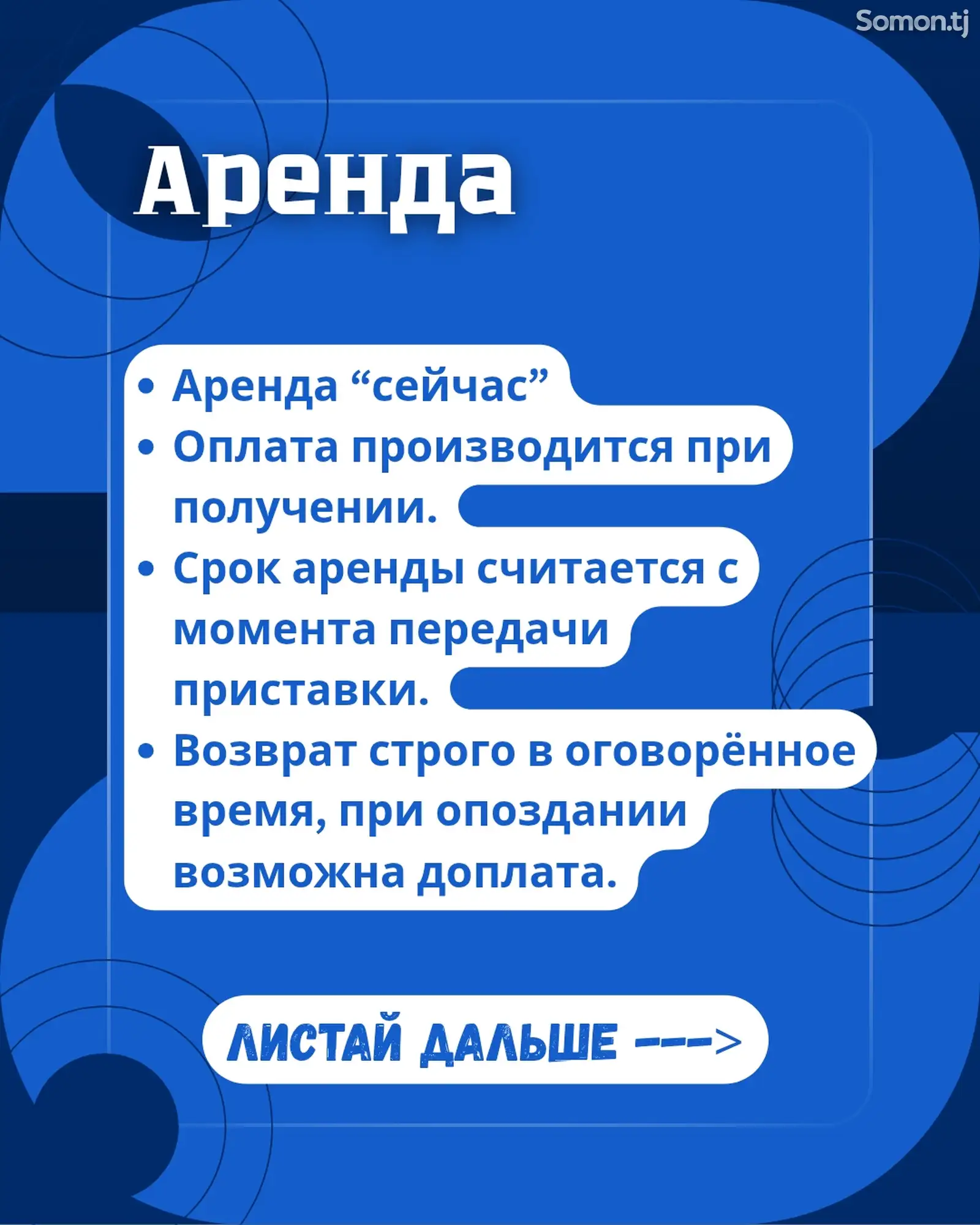 Аренда

• Аренда "сейчас"
• Оплата производится при получении.
• Срок аренды считается с момента передачи приставки.
• Возврат строго в оговорённое время, при опоздании возможна доплата.

ЛИСТАЙ ДАЛЬШЕ --->

Somon.tj